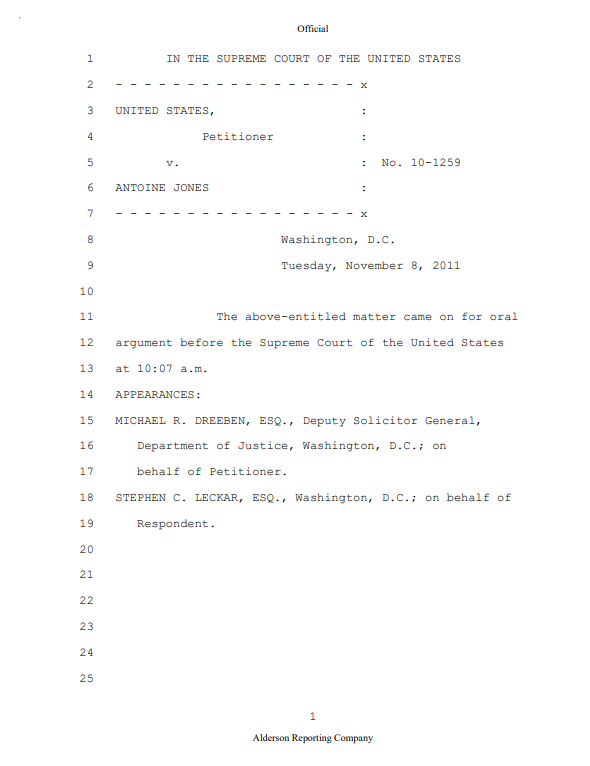 Official

1 IN THE SUPREME COURT OF THE UNITED STATES

2 - - - - - - - - - - - - - - - - - x

3 UNITED STATES, :

4 Petitioner :

5 v. : No. 10-1259

6 ANTOINE JONES :

7 - - - - - - - - - - - - - - - - - x

8 Washington, D.C.

9 Tuesday, November 8, 2011

10

11 The above-entitled matter came on for oral

12 argument before the Supreme Court of the United States

13 at 10:07 a.m.

14 APPEARANCES:

15 MICHAEL R. DREEBEN, ESQ., Deputy Solicitor General,

16 Department of Justice, Washington, D.C.; on

17 behalf of Petitioner.

18 STEPHEN C. LECKAR, ESQ., Washington, D.C.; on behalf of

19 Respondent.

20

21

22

23

24

25

1

Alderson Reporting Company